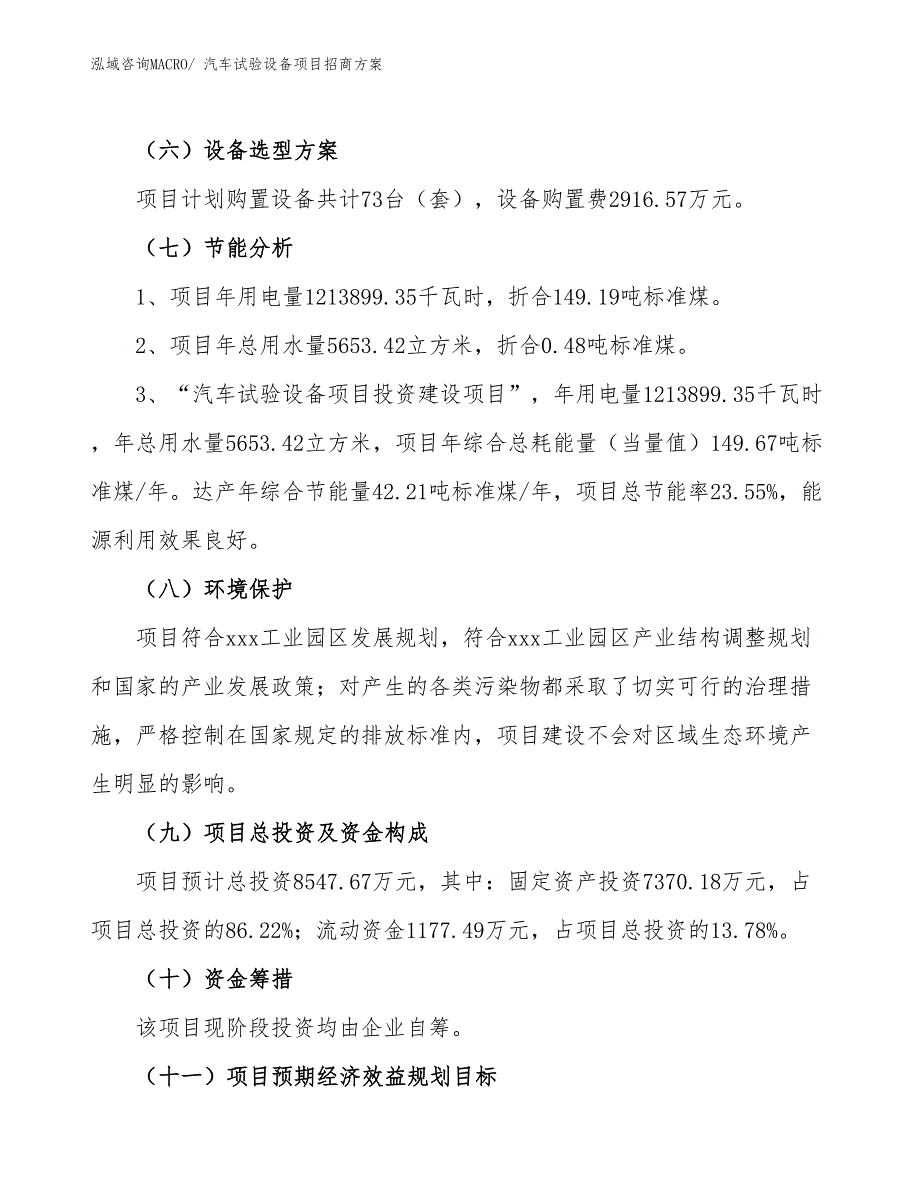 泓域咨询MACRO/ 汽车试验设备项目招商方案

（六）设备选型方案

项目计划购置设备共计73台（套），设备购置费2916.57万元。

（七）节能分析

1、项目年用电量1213899.35千瓦时，折合149.19吨标准煤。

2、项目年总用水量5653.42立方米，折合0.48吨标准煤。

3、“汽车试验设备项目投资建设项目”，年用电量1213899.35千瓦时，年总用水量5653.42立方米，项目年综合总耗能量（当量值）149.67吨标准煤/年。达产年综合节能量42.21吨标准煤/年，项目总节能率23.55%，能源利用效果良好。

（八）环境保护

项目符合xxx工业园区发展规划，符合xxx工业园区产业结构调整规划和国家的产业发展政策；对产生的各类污染物都采取了切实可行的治理措施，严格控制在国家规定的排放标准内，项目建设不会对区域生态环境产生明显的影响。

（九）项目总投资及资金构成

项目预计总投资8547.67万元，其中：固定资产投资7370.18万元，占项目总投资的86.22%；流动资金1177.49万元，占项目总投资的13.78%。

（十）资金筹措

该项目现阶段投资均由企业自筹。

（十一）项目预期经济效益规划目标